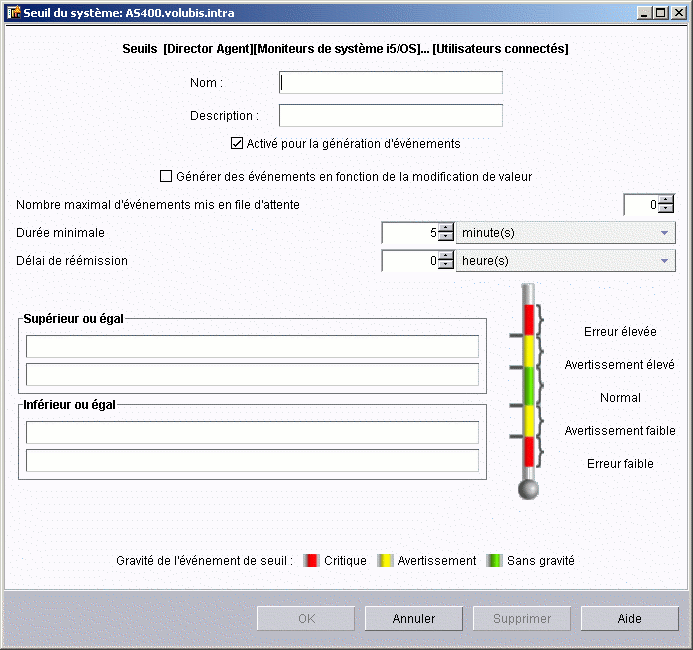 Seuil du système: AS400.volubis.intra

Seuils [Director Agent][Moniteurs de système i5/OS]... [Utilisateurs connectés]

Nom :

Description :

Activé pour la génération d'événements

Générer des événements en fonction de la modification de valeur

Nombre maximal d'événements mis en file d'attente 0

Durée minimale 5 minute(s)

Délai de réémission 0 heure(s)

Supérieur ou égal

Inférieur ou égal

Erreur élevée

Avertissement élevé

Normal

Avertissement faible

Erreur faible

Gravité de l'événement de seuil : Critique Avertissement Sans gravité

OK Annuler Supprimer Aide